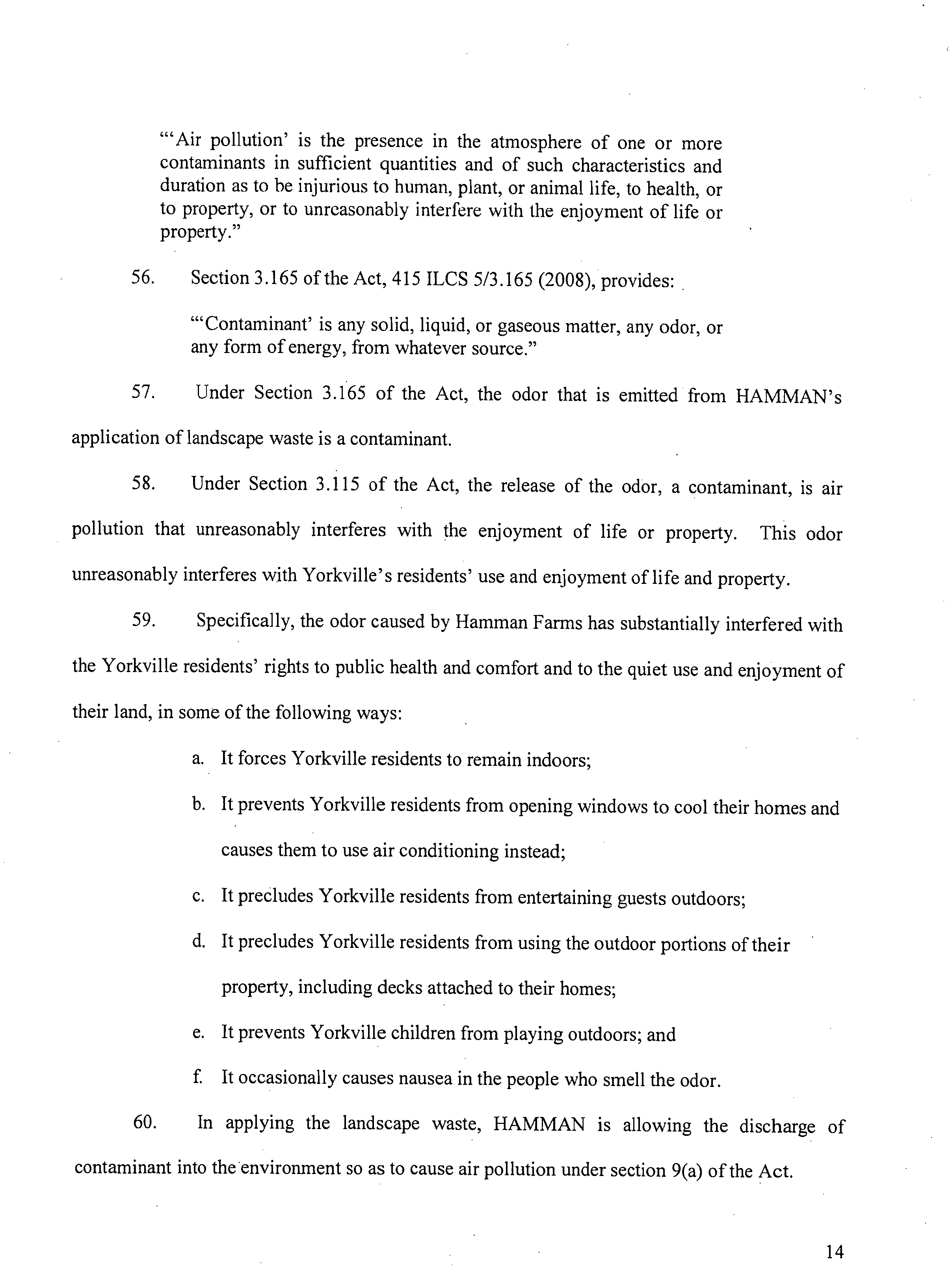 "'Air pollution' is the presence in the atmosphere of one or more contaminants in sufficient quantities and of such characteristics and duration as to be injurious to human, plant, or animal life, to health, or to property, or to unreasonably interfere with the enjoyment of life or property."

56. Section 3.165 of the Act, 415 ILCS 5/3.165 (2008), provides:

"'Contaminant' is any solid, liquid, or gaseous matter, any odor, or any form of energy, from whatever source."

57. Under Section 3.165 of the Act, the odor that is emitted from HAMMAN's application of landscape waste is a contaminant.

58. Under Section 3.115 of the Act, the release of the odor, a contaminant, is air pollution that unreasonably interferes with the enjoyment of life or property. This odor unreasonably interferes with Yorkville's residents' use and enjoyment of life and property.

59. Specifically, the odor caused by Hamman Farms has substantially interfered with the Yorkville residents' rights to public health and comfort and to the quiet use and enjoyment of their land, in some of the following ways:

a. It forces Yorkville residents to remain indoors;

b. It prevents Yorkville residents from opening windows to cool their homes and causes them to use air conditioning instead;

c. It precludes Yorkville residents from entertaining guests outdoors;

d. It precludes Yorkville residents from using the outdoor portions of their property, including decks attached to their homes;

e. It prevents Yorkville children from playing outdoors; and

f. It occasionally causes nausea in the people who smell the odor.

60. In applying the landscape waste, HAMMAN is allowing the discharge of contaminant into the environment so as to cause air pollution under section 9(a) of the Act.

14